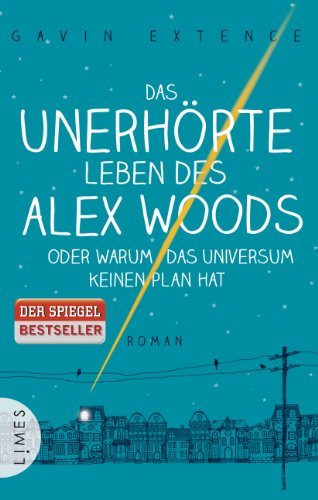 GAVIN EXTENCE

DAS
UNERHÖRTE
LEBEN DES
ALEX WOODS
ODER WARUM DAS UNIVERSUM
KEINEN PLAN HAT

DER SPIEGEL
BESTSELLER

ROMAN

LIMES